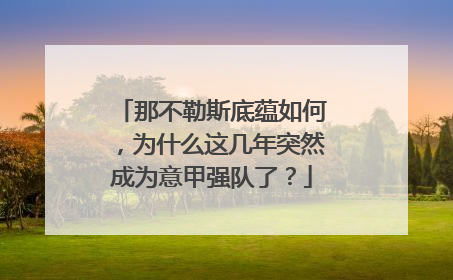 「那不勒斯底蕴如何，为什么这几年突然成为意甲强队了？」